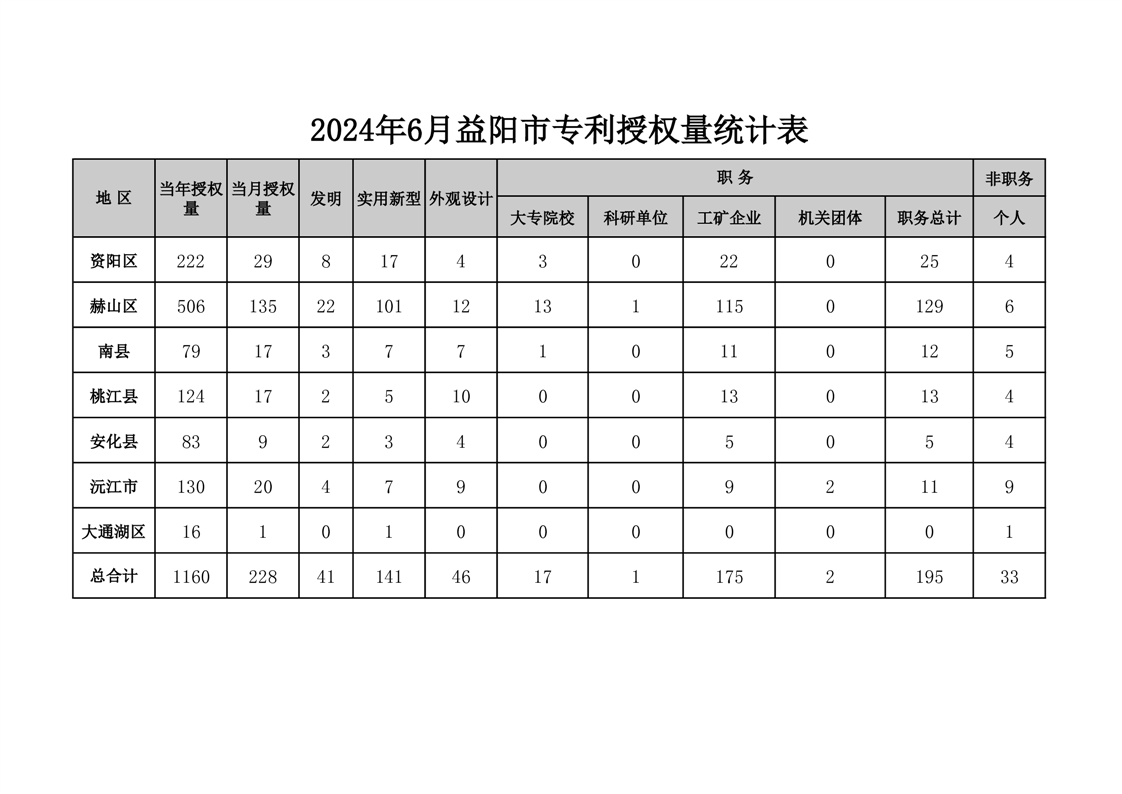 2024年6月益阳市专利授权量统计表

| 地 区 | 当年授权量 | 当月授权量 | 发明 | 实用新型 | 外观设计 | 职 务 | | | | | 非职务 |
|---|---|---|---|---|---|---|---|---|---|---|---|
| | | | | | | 大专院校 | 科研单位 | 工矿企业 | 机关团体 | 职务总计 | 个人 |
| 资阳区 | 222 | 29 | 8 | 17 | 4 | 3 | 0 | 22 | 0 | 25 | 4 |
| 赫山区 | 506 | 135 | 22 | 101 | 12 | 13 | 1 | 115 | 0 | 129 | 6 |
| 南县 | 79 | 17 | 3 | 7 | 7 | 1 | 0 | 11 | 0 | 12 | 5 |
| 桃江县 | 124 | 17 | 2 | 5 | 10 | 0 | 0 | 13 | 0 | 13 | 4 |
| 安化县 | 83 | 9 | 2 | 3 | 4 | 0 | 0 | 5 | 0 | 5 | 4 |
| 沅江市 | 130 | 20 | 4 | 7 | 9 | 0 | 0 | 9 | 2 | 11 | 9 |
| 大通湖区 | 16 | 1 | 0 | 1 | 0 | 0 | 0 | 0 | 0 | 0 | 1 |
| 总合计 | 1160 | 228 | 41 | 141 | 46 | 17 | 1 | 175 | 2 | 195 | 33 |